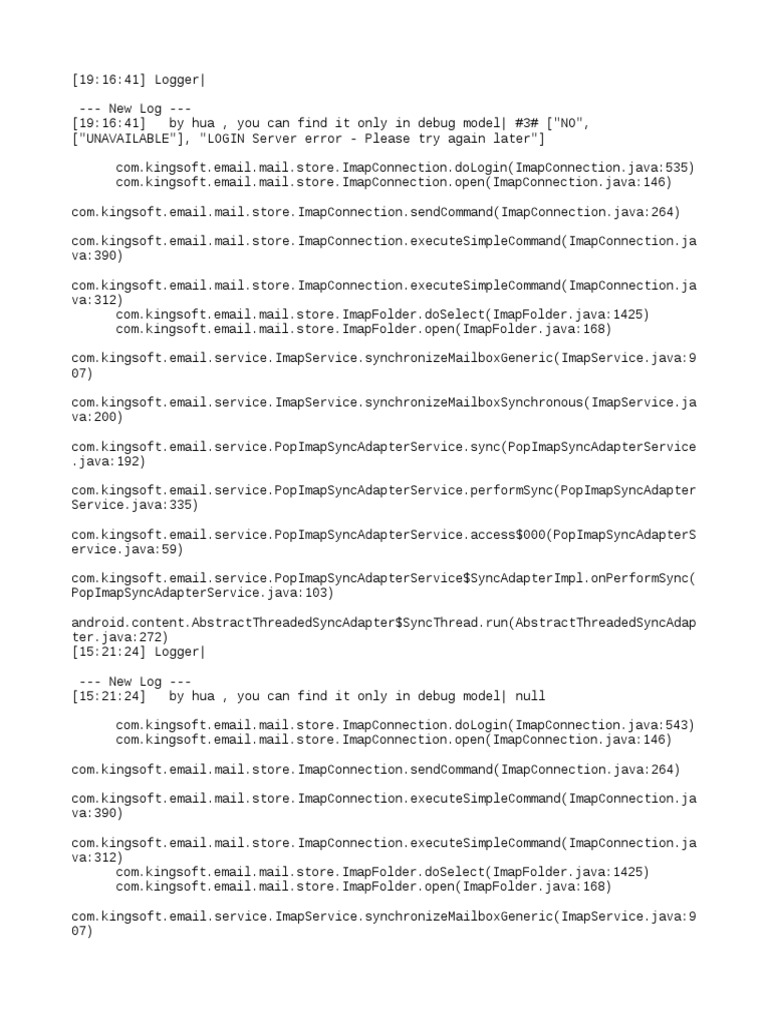 [19:16:41] Logger|

--- New Log ---
[19:16:41]   by hua , you can find it only in debug model| #3# ["NO", ["UNAVAILABLE"], "LOGIN Server error - Please try again later"]

com.kingsoft.email.mail.store.ImapConnection.doLogin(ImapConnection.java:535)
com.kingsoft.email.mail.store.ImapConnection.open(ImapConnection.java:146)

com.kingsoft.email.mail.store.ImapConnection.sendCommand(ImapConnection.java:264)

com.kingsoft.email.mail.store.ImapConnection.executeSimpleCommand(ImapConnection.java:390)

com.kingsoft.email.mail.store.ImapConnection.executeSimpleCommand(ImapConnection.java:312)
com.kingsoft.email.mail.store.ImapFolder.doSelect(ImapFolder.java:1425)
com.kingsoft.email.mail.store.ImapFolder.open(ImapFolder.java:168)

com.kingsoft.email.service.ImapService.synchronizeMailboxGeneric(ImapService.java:907)

com.kingsoft.email.service.ImapService.synchronizeMailboxSynchronous(ImapService.java:200)

com.kingsoft.email.service.PopImapSyncAdapterService.sync(PopImapSyncAdapterService.java:192)

com.kingsoft.email.service.PopImapSyncAdapterService.performSync(PopImapSyncAdapterService.java:335)

com.kingsoft.email.service.PopImapSyncAdapterService.access$000(PopImapSyncAdapterService.java:59)

com.kingsoft.email.service.PopImapSyncAdapterService$SyncAdapterImpl.onPerformSync(PopImapSyncAdapterService.java:103)

android.content.AbstractThreadedSyncAdapter$SyncThread.run(AbstractThreadedSyncAdapter.java:272)
[15:21:24] Logger|

--- New Log ---
[15:21:24]   by hua , you can find it only in debug model| null

com.kingsoft.email.mail.store.ImapConnection.doLogin(ImapConnection.java:543)
com.kingsoft.email.mail.store.ImapConnection.open(ImapConnection.java:146)

com.kingsoft.email.mail.store.ImapConnection.sendCommand(ImapConnection.java:264)

com.kingsoft.email.mail.store.ImapConnection.executeSimpleCommand(ImapConnection.java:390)

com.kingsoft.email.mail.store.ImapConnection.executeSimpleCommand(ImapConnection.java:312)
com.kingsoft.email.mail.store.ImapFolder.doSelect(ImapFolder.java:1425)
com.kingsoft.email.mail.store.ImapFolder.open(ImapFolder.java:168)

com.kingsoft.email.service.ImapService.synchronizeMailboxGeneric(ImapService.java:907)